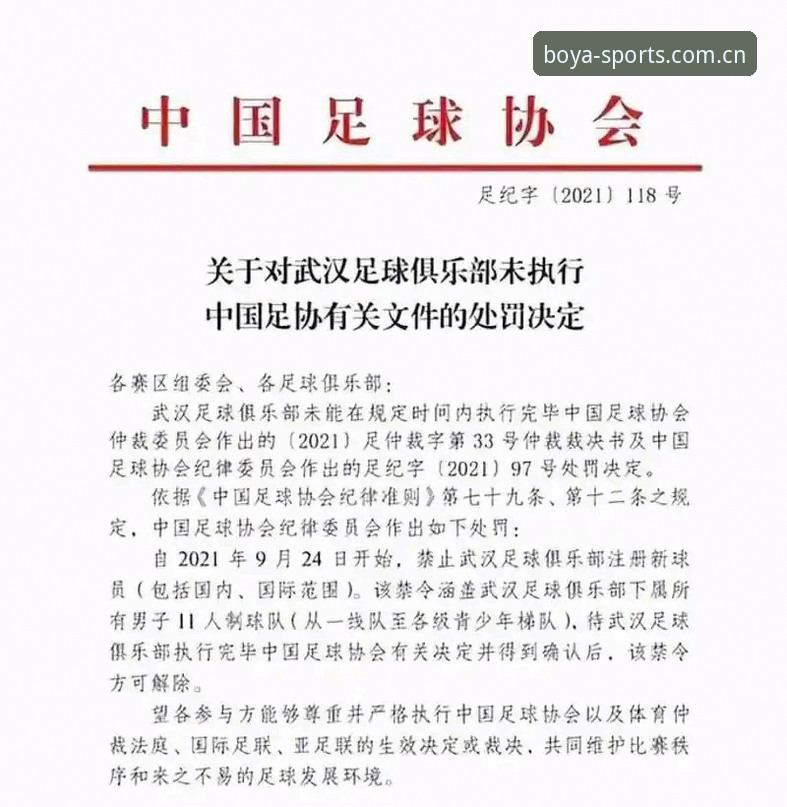 boya-sports.com.cn

中国足球协会

足纪字〔2021〕118号

关于对武汉足球俱乐部未执行
中国足协有关文件的处罚决定

各赛区组委会、各足球俱乐部：

武汉足球俱乐部未能在规定时间内执行完毕中国足球协会仲裁委员会作出的〔2021〕足仲裁字第33号仲裁裁决书及中国足球协会纪律委员会作出的足纪字〔2021〕97号处罚决定。

依据《中国足球协会纪律准则》第七十九条、第十二条之规定，中国足球协会纪律委员会作出如下处罚：

自2021年9月24日开始，禁止武汉足球俱乐部注册新球员（包括国内、国际范围）。该禁令涵盖武汉足球俱乐部下属所有男子11人制球队（从一线队至各级青少年梯队），待武汉足球俱乐部执行完毕中国足球协会有关决定并得到确认后，该禁令方可解除。

望各参与方能够尊重并严格执行中国足球协会以及体育仲裁法庭、国际足联、亚足联的生效决定或裁决，共同维护比赛秩序和来之不易的足球发展环境。